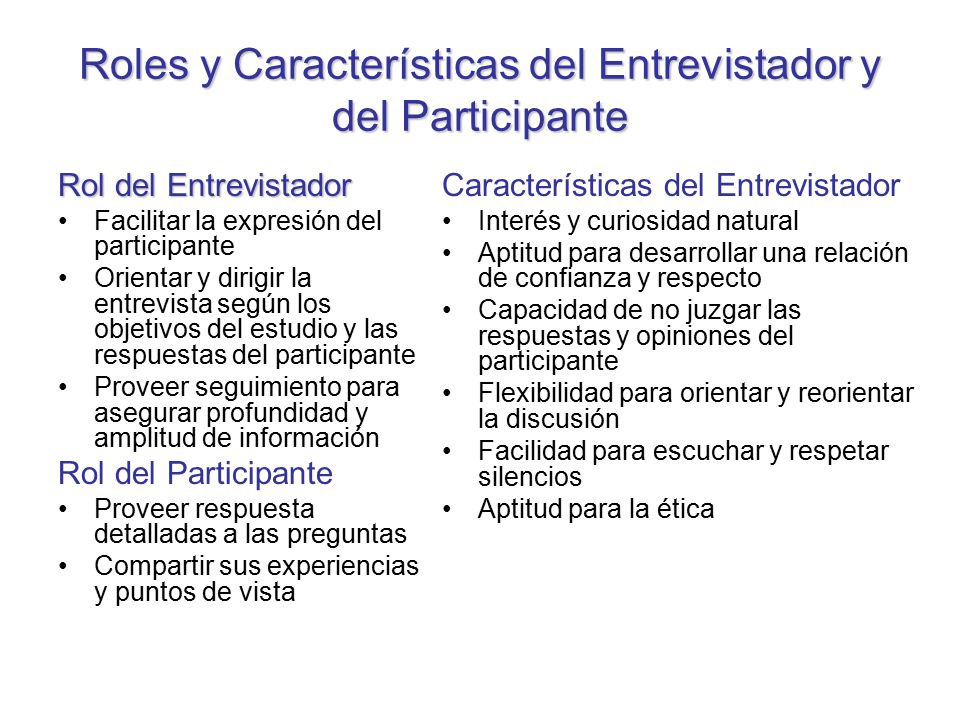 Roles y Características del Entrevistador y del Participante

Rol del Entrevistador
• Facilitar la expresión del participante
• Orientar y dirigir la entrevista según los objetivos del estudio y las respuestas del participante
• Proveer seguimiento para asegurar profundidad y amplitud de información

Rol del Participante
• Proveer respuesta detalladas a las preguntas
• Compartir sus experiencias y puntos de vista

Características del Entrevistador
• Interés y curiosidad natural
• Aptitud para desarrollar una relación de confianza y respecto
• Capacidad de no juzgar las respuestas y opiniones del participante
• Flexibilidad para orientar y reorientar la discusión
• Facilidad para escuchar y respetar silencios
• Aptitud para la ética